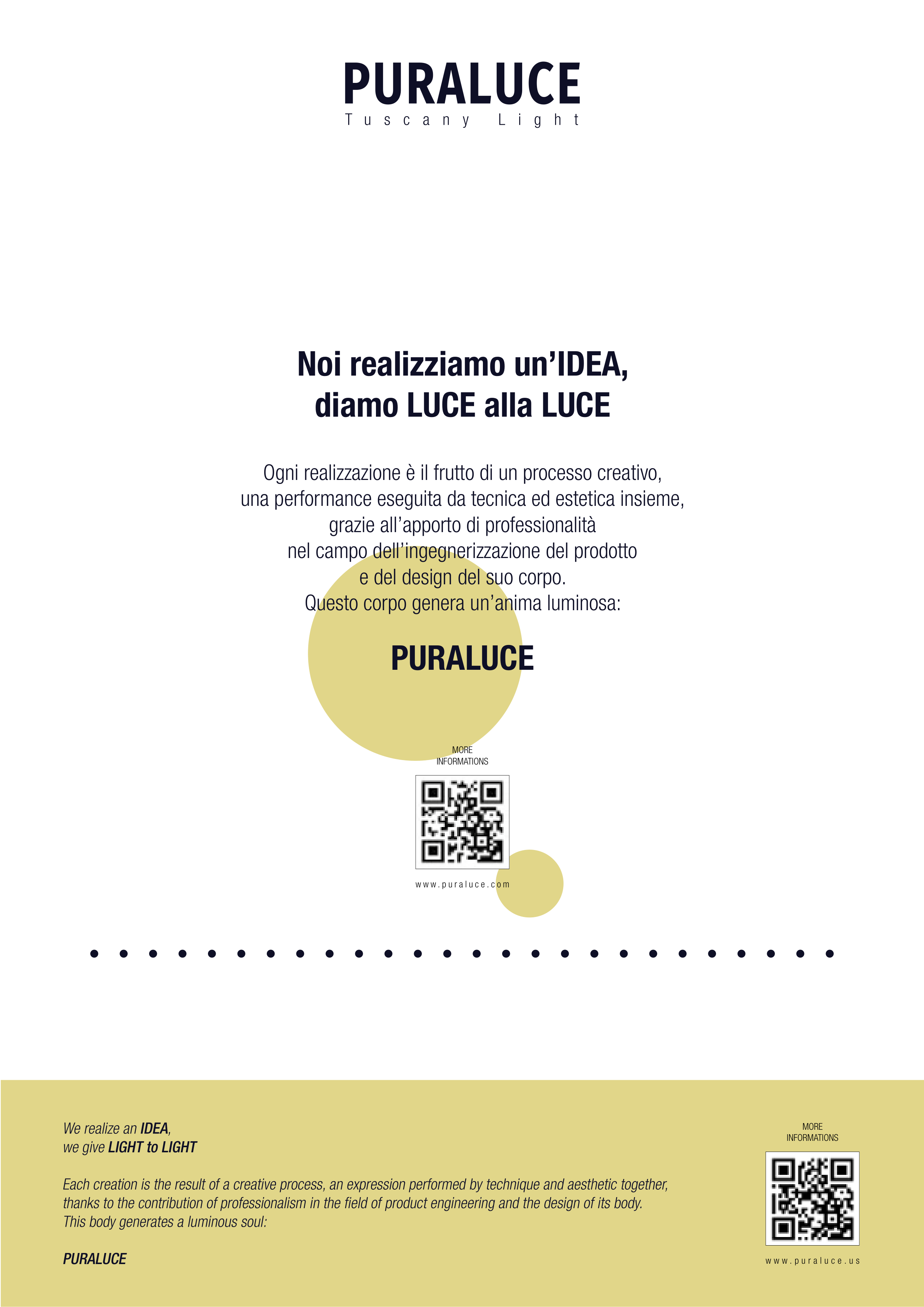 PURALUCE
Tuscany Light

Noi realizziamo un'IDEA,
diamo LUCE alla LUCE

Ogni realizzazione è il frutto di un processo creativo,
una performance eseguita da tecnica ed estetica insieme,
grazie all'apporto di professionalità
nel campo dell'ingegnerizzazione del prodotto
e del design del suo corpo.
Questo corpo genera un'anima luminosa:

PURALUCE

MORE
INFORMATIONS

www.puraluce.com

We realize an IDEA,
we give LIGHT to LIGHT

Each creation is the result of a creative process, an expression performed by technique and aesthetic together, thanks to the contribution of professionalism in the field of product engineering and the design of its body. This body generates a luminous soul:

PURALUCE

MORE
INFORMATIONS

www.puraluce.us